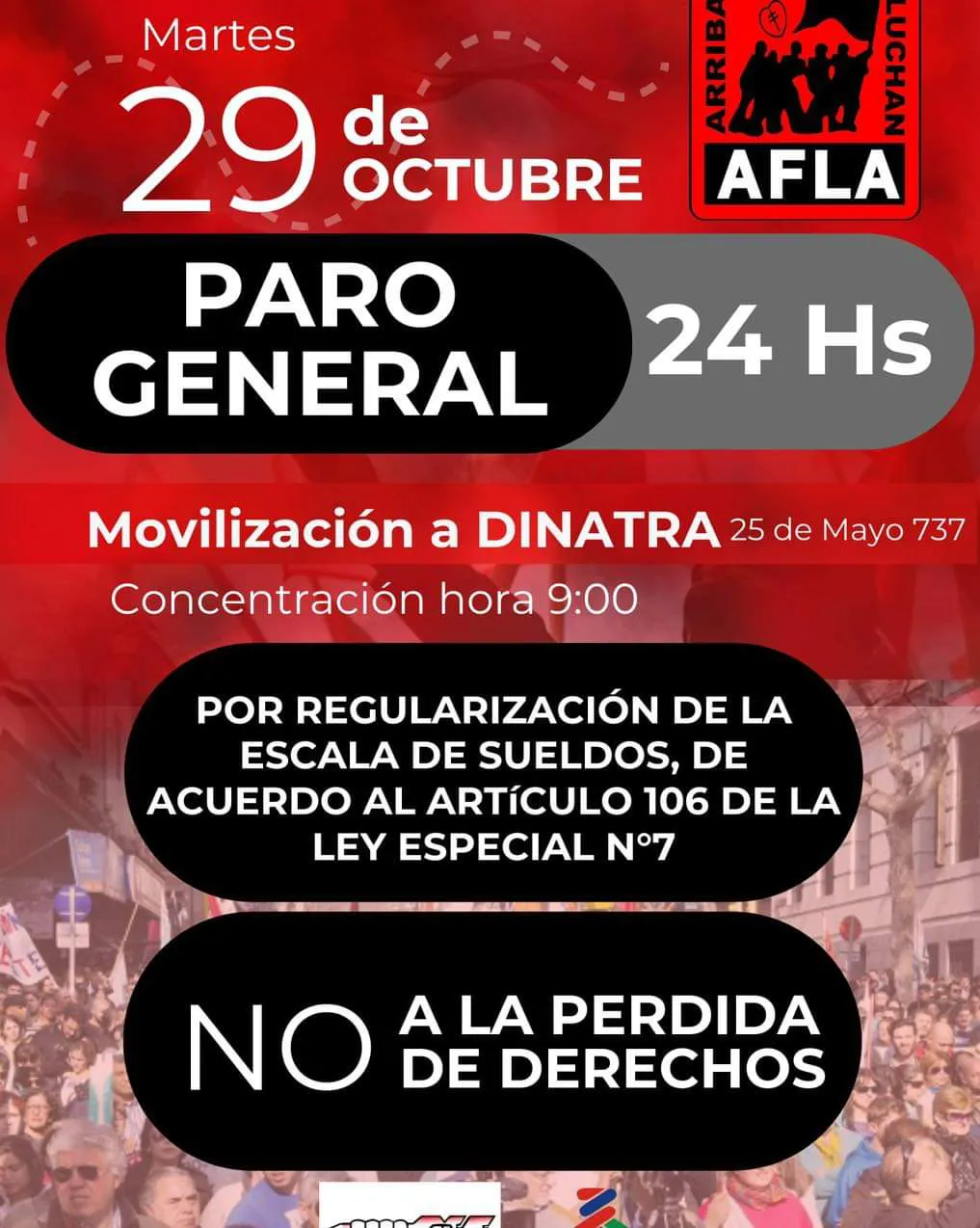 Martes
29 de OCTUBRE

ARRIBA LUCHAN
AFLA

PARO GENERAL
24 Hs

Movilización a DINATRA 25 de Mayo 737
Concentración hora 9:00

POR REGULARIZACIÓN DE LA ESCALA DE SUELDOS, DE ACUERDO AL ARTíCULO 106 DE LA LEY ESPECIAL N°7

NO A LA PERDIDA DE DERECHOS